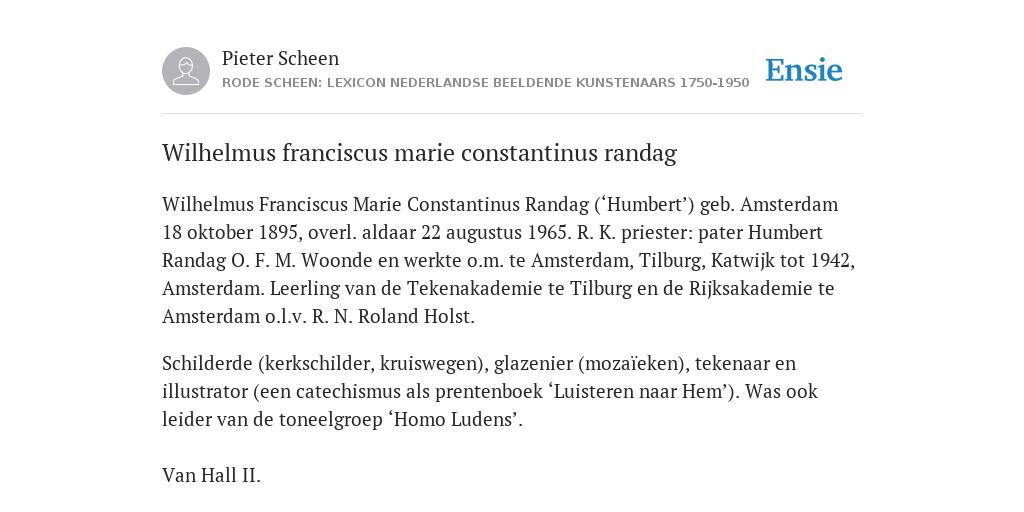 Pieter Scheen
RODE SCHEEN: LEXICON NEDERLANDSE BEELDENDE KUNSTENAARS 1750-1950
Ensie

Wilhelmus franciscus marie constantinus randag

Wilhelmus Franciscus Marie Constantinus Randag (‘Humbert’) geb. Amsterdam 18 oktober 1895, overl. aldaar 22 augustus 1965. R. K. priester: pater Humbert Randag O. F. M. Woonde en werkte o.m. te Amsterdam, Tilburg, Katwijk tot 1942, Amsterdam. Leerling van de Tekenakademie te Tilburg en de Rijksakademie te Amsterdam o.l.v. R. N. Roland Holst.

Schilderde (kerkschilder, kruiswegen), glazenier (mozaïeken), tekenaar en illustrator (een catechismus als prentenboek ‘Luisteren naar Hem’). Was ook leider van de toneelgroep ‘Homo Ludens’.

Van Hall II.